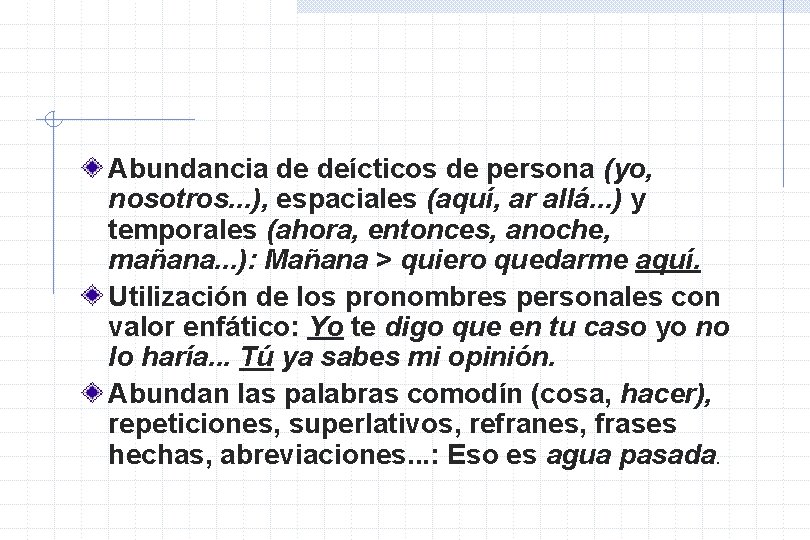 Abundancia de deícticos de persona (yo, nosotros...), espaciales (aquí, ar allá...) y temporales (ahora, entonces, anoche, mañana...): Mañana > quiero quedarme aquí.

Utilización de los pronombres personales con valor enfático: Yo te digo que en tu caso yo no lo haría... Tú ya sabes mi opinión.

Abundan las palabras comodín (cosa, hacer), repeticiones, superlativos, refranes, frases hechas, abreviaciones...: Eso es agua pasada.